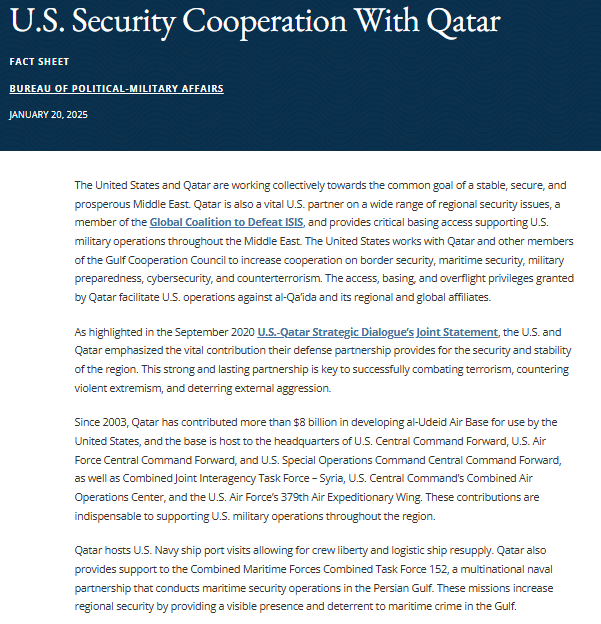 U.S. Security Cooperation With Qatar

FACT SHEET

BUREAU OF POLITICAL-MILITARY AFFAIRS

JANUARY 20, 2025

The United States and Qatar are working collectively towards the common goal of a stable, secure, and prosperous Middle East. Qatar is also a vital U.S. partner on a wide range of regional security issues, a member of the Global Coalition to Defeat ISIS, and provides critical basing access supporting U.S. military operations throughout the Middle East. The United States works with Qatar and other members of the Gulf Cooperation Council to increase cooperation on border security, maritime security, military preparedness, cybersecurity, and counterterrorism. The access, basing, and overflight privileges granted by Qatar facilitate U.S. operations against al-Qa'ida and its regional and global affiliates.

As highlighted in the September 2020 U.S.-Qatar Strategic Dialogue's Joint Statement, the U.S. and Qatar emphasized the vital contribution their defense partnership provides for the security and stability of the region. This strong and lasting partnership is key to successfully combating terrorism, countering violent extremism, and deterring external aggression.

Since 2003, Qatar has contributed more than $8 billion in developing al-Udeid Air Base for use by the United States, and the base is host to the headquarters of U.S. Central Command Forward, U.S. Air Force Central Command Forward, and U.S. Special Operations Command Central Command Forward, as well as Combined Joint Interagency Task Force – Syria, U.S. Central Command's Combined Air Operations Center, and the U.S. Air Force's 379th Air Expeditionary Wing. These contributions are indispensable to supporting U.S. military operations throughout the region.

Qatar hosts U.S. Navy ship port visits allowing for crew liberty and logistic ship resupply. Qatar also provides support to the Combined Maritime Forces Combined Task Force 152, a multinational naval partnership that conducts maritime security operations in the Persian Gulf. These missions increase regional security by providing a visible presence and deterrent to maritime crime in the Gulf.